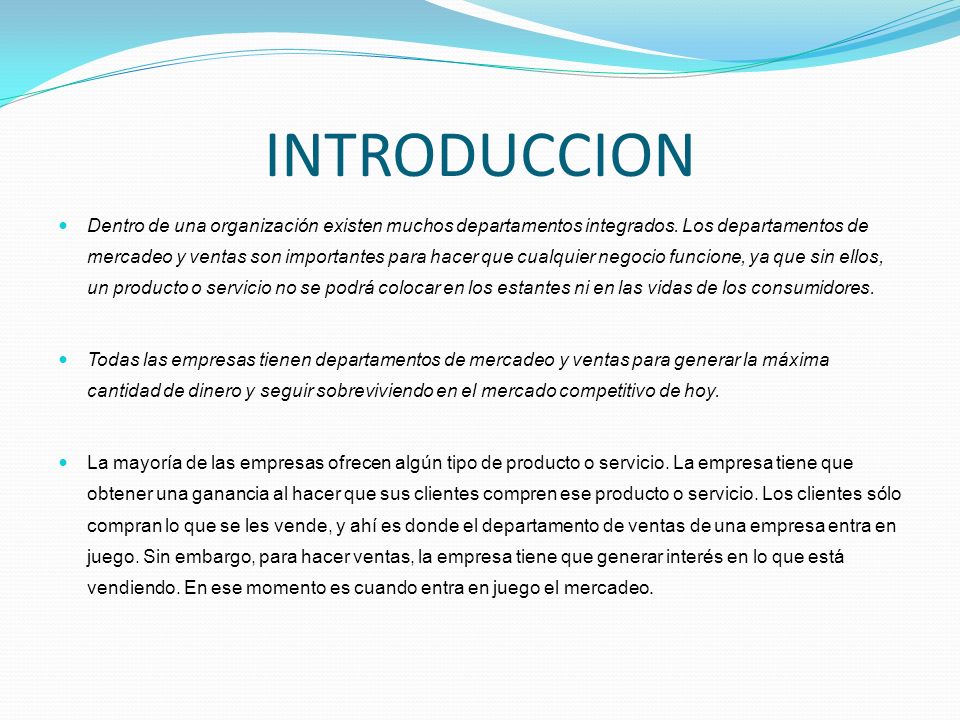 INTRODUCCION

Dentro de una organización existen muchos departamentos integrados. Los departamentos de mercadeo y ventas son importantes para hacer que cualquier negocio funcione, ya que sin ellos, un producto o servicio no se podrá colocar en los estantes ni en las vidas de los consumidores.

Todas las empresas tienen departamentos de mercadeo y ventas para generar la máxima cantidad de dinero y seguir sobreviviendo en el mercado competitivo de hoy.

La mayoría de las empresas ofrecen algún tipo de producto o servicio. La empresa tiene que obtener una ganancia al hacer que sus clientes compren ese producto o servicio. Los clientes sólo compran lo que se les vende, y ahí es donde el departamento de ventas de una empresa entra en juego. Sin embargo, para hacer ventas, la empresa tiene que generar interés en lo que está vendiendo. En ese momento es cuando entra en juego el mercadeo.